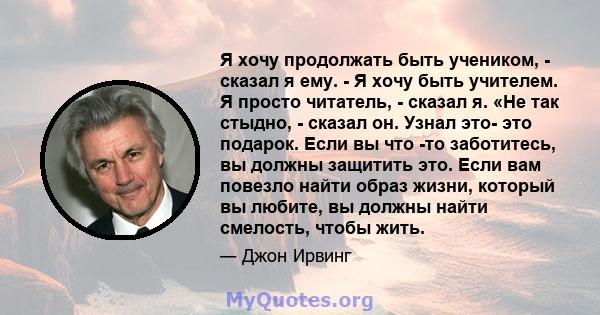 Я хочу продолжать быть учеником, - сказал я ему. - Я хочу быть учителем. Я просто читатель, - сказал я. «Не так стыдно, - сказал он. Узнал это- это подарок. Если вы что -то заботитесь, вы должны защитить это. Если вам повезло найти образ жизни, который вы любите, вы должны найти смелость, чтобы жить.

— Джон Ирвинг

MyQuotes.org